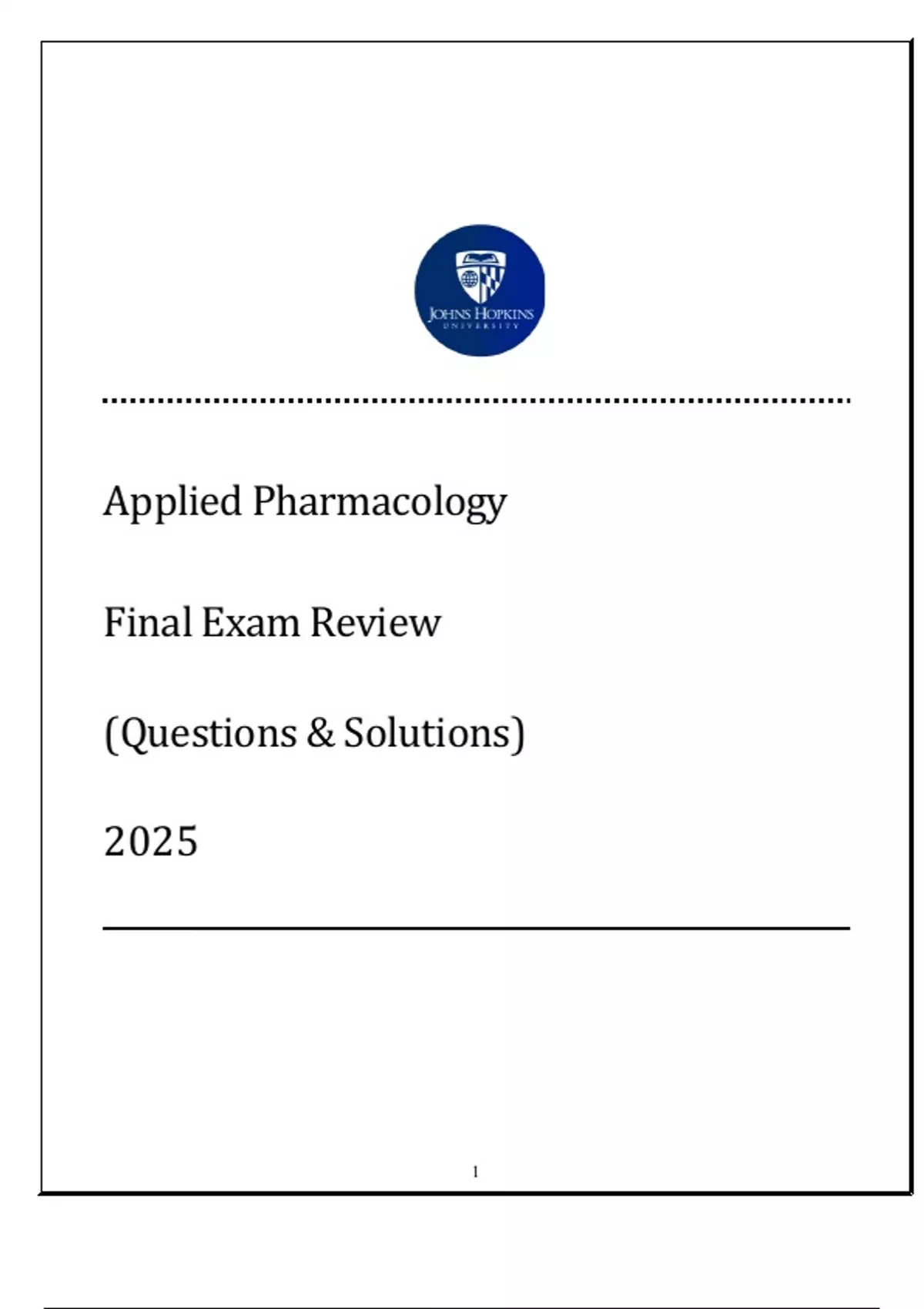 JOHNS HOPKINS
UNIVERSITY

Applied Pharmacology

Final Exam Review

(Questions & Solutions)

2025

1